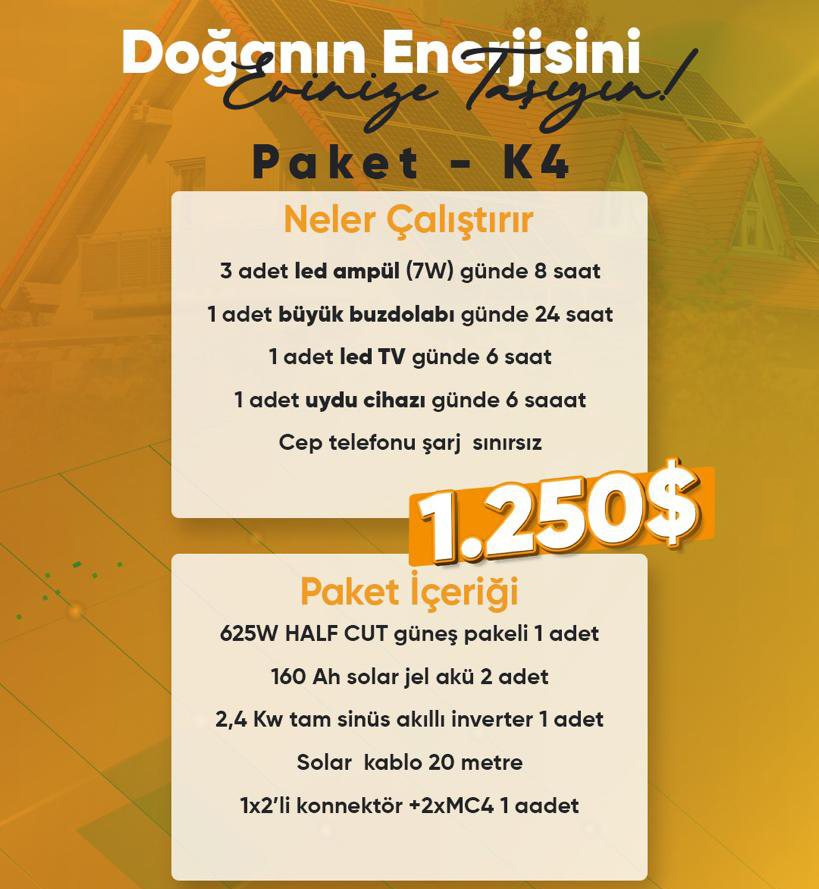 Doğanın Enerjisini
Evinize Taşıyın!

Paket - K4

Neler Çalıştırır

3 adet led ampül (7W) günde 8 saat

1 adet büyük buzdolabı günde 24 saat

1 adet led TV günde 6 saat

1 adet uydu cihazı günde 6 saaat

Cep telefonu şarj sınırsız

1.250$

Paket İçeriği

625W HALF CUT güneş pakeli 1 adet

160 Ah solar jel akü 2 adet

2,4 Kw tam sinüs akıllı inverter 1 adet

Solar kablo 20 metre

1x2'li konnektör +2xMC4 1 aadet